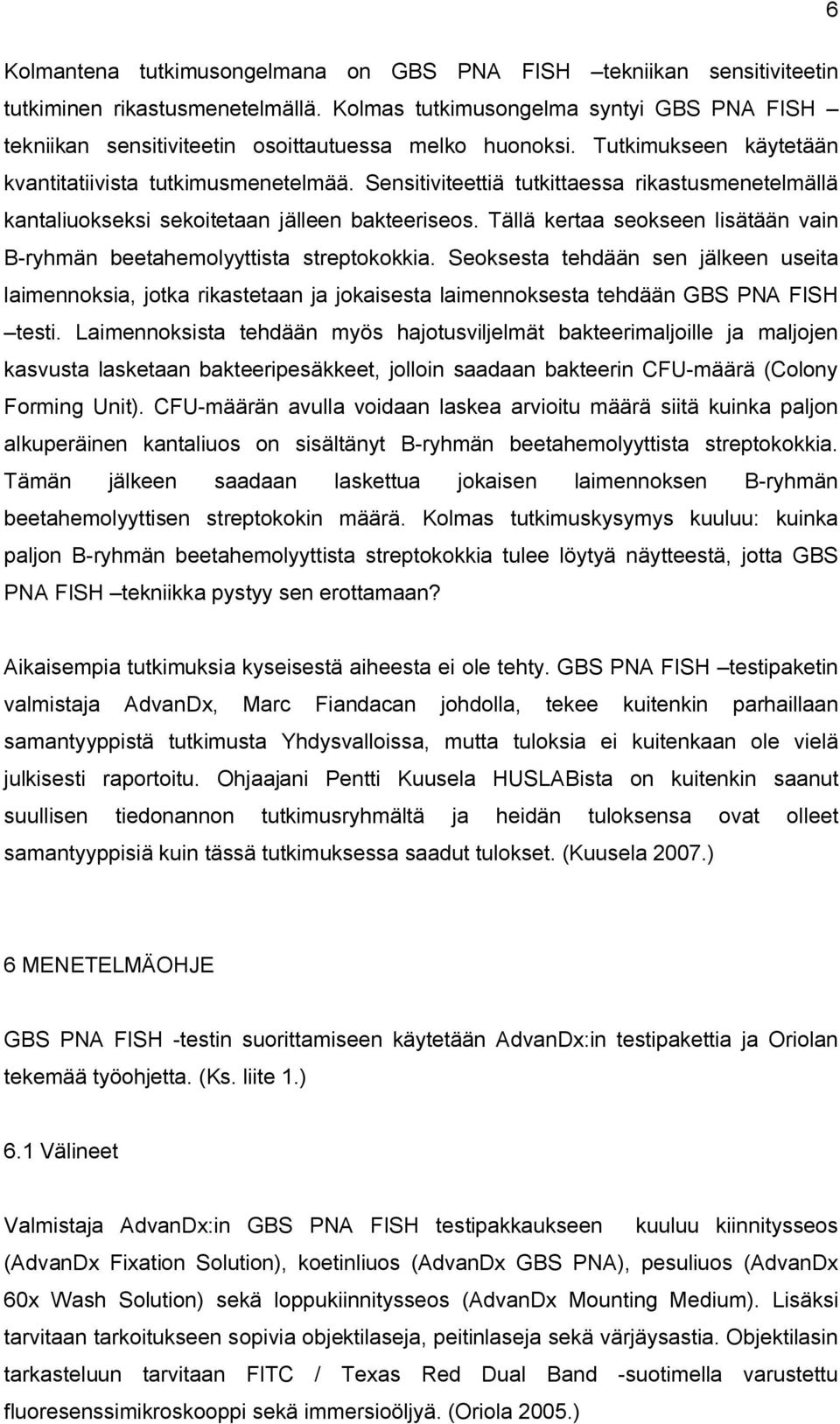 6

Kolmantena tutkimusongelmana on GBS PNA FISH –tekniikan sensitiviteetin tutkiminen rikastusmenetelmällä. Kolmas tutkimusongelma syntyi GBS PNA FISH –tekniikan sensitiviteetin osoittautuessa melko huonoksi. Tutkimukseen käytetään kvantitatiivista tutkimusmenetelmää. Sensitiviteettiä tutkittaessa rikastusmenetelmällä kantaliuokseksi sekoitetaan jälleen bakteeriseos. Tällä kertaa seokseen lisätään vain B-ryhmän beetahemolyyttista streptokokkia. Seoksesta tehdään sen jälkeen useita laimennoksia, jotka rikastetaan ja jokaisesta laimennoksesta tehdään GBS PNA FISH –testi. Laimennoksista tehdään myös hajotusviljelmät bakteerimaljoille ja maljojen kasvusta lasketaan bakteeripesäkkeet, jolloin saadaan bakteerin CFU-määrä (Colony Forming Unit). CFU-määrän avulla voidaan laskea arvioitu määrä siitä kuinka paljon alkuperäinen kantaliuos on sisältänyt B-ryhmän beetahemolyyttista streptokokkia. Tämän jälkeen saadaan laskettua jokaisen laimennoksen B-ryhmän beetahemolyyttisen streptokokin määrä. Kolmas tutkimuskysymys kuuluu: kuinka paljon B-ryhmän beetahemolyyttista streptokokkia tulee löytyä näytteestä, jotta GBS PNA FISH –tekniikka pystyy sen erottamaan?

Aikaisempia tutkimuksia kyseisestä aiheesta ei ole tehty. GBS PNA FISH –testipaketin valmistaja AdvanDx, Marc Fiandacan johdolla, tekee kuitenkin parhaillaan samantyyppistä tutkimusta Yhdysvalloissa, mutta tuloksia ei kuitenkaan ole vielä julkisesti raportoitu. Ohjaajani Pentti Kuusela HUSLABista on kuitenkin saanut suullisen tiedonannon tutkimusryhmältä ja heidän tuloksensa ovat olleet samantyyppisiä kuin tässä tutkimuksessa saadut tulokset. (Kuusela 2007.)

6 MENETELMÄOHJE

GBS PNA FISH -testin suorittamiseen käytetään AdvanDx:in testipakettia ja Oriolan tekemää työohjetta. (Ks. liite 1.)

6.1 Välineet

Valmistaja AdvanDx:in GBS PNA FISH testipakkaukseen kuuluu kiinnitysseos (AdvanDx Fixation Solution), koetinliuos (AdvanDx GBS PNA), pesuliuos (AdvanDx 60x Wash Solution) sekä loppukiinnitysseos (AdvanDx Mounting Medium). Lisäksi tarvitaan tarkoitukseen sopivia objektilaseja, peitinlaseja sekä värjäysastia. Objektilasin tarkasteluun tarvitaan FITC / Texas Red Dual Band -suotimella varustettu fluoresenssimikroskooppi sekä immersioöljyä. (Oriola 2005.)